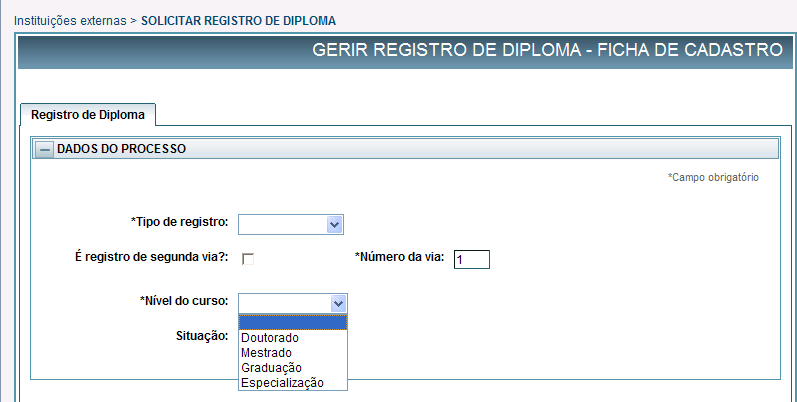 Instituições externas > SOLICITAR REGISTRO DE DIPLOMA

GERIR REGISTRO DE DIPLOMA - FICHA DE CADASTRO

Registro de Diploma

DADOS DO PROCESSO

*Campo obrigatório

*Tipo de registro:

É registro de segunda via?:

*Número da via: 1

*Nível do curso:

Situação:

Doutorado
Mestrado
Graduação
Especialização